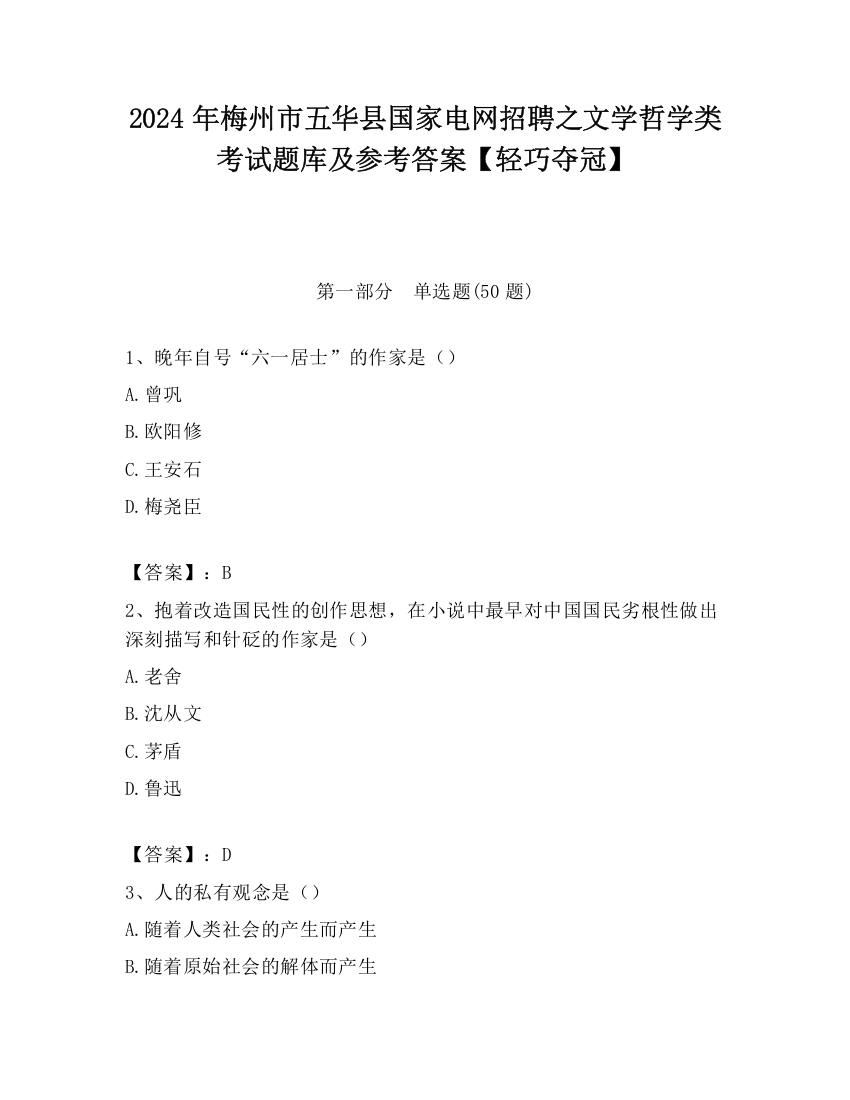 2024 年梅州市五华县国家电网招聘之文学哲学类考试题库及参考答案【轻巧夺冠】

第一部分　单选题(50 题)

1、晚年自号“六一居士”的作家是（）

A.曾巩

B.欧阳修

C.王安石

D.梅尧臣

【答案】：B

2、抱着改造国民性的创作思想，在小说中最早对中国国民劣根性做出深刻描写和针砭的作家是（）

A.老舍

B.沈从文

C.茅盾

D.鲁迅

【答案】：D

3、人的私有观念是（）

A.随着人类社会的产生而产生

B.随着原始社会的解体而产生